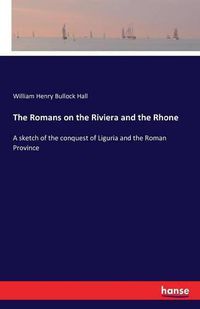 William Henry Bullock Hall

The Romans on the Riviera and the Rhone

A sketch of the conquest of Liguria and the Roman Province

hanse